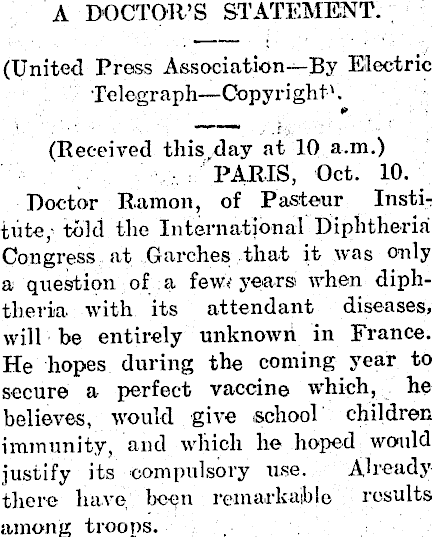 A DOCTOR'S STATEMENT.

(United Press Association—By Electric Telegraph—Copyright).

(Received this day at 10 a.m.)
PARIS, Oct. 10.

Doctor Ramon, of Pasteur Institute, told the International Diphtheria Congress at Garches that it was only a question of a few years when diphtheria with its attendant diseases, will be entirely unknown in France. He hopes during the coming year to secure a perfect vaccine which, he believes, would give school children immunity, and which he hoped would justify its compulsory use. Already there have been remarkable results among troops.